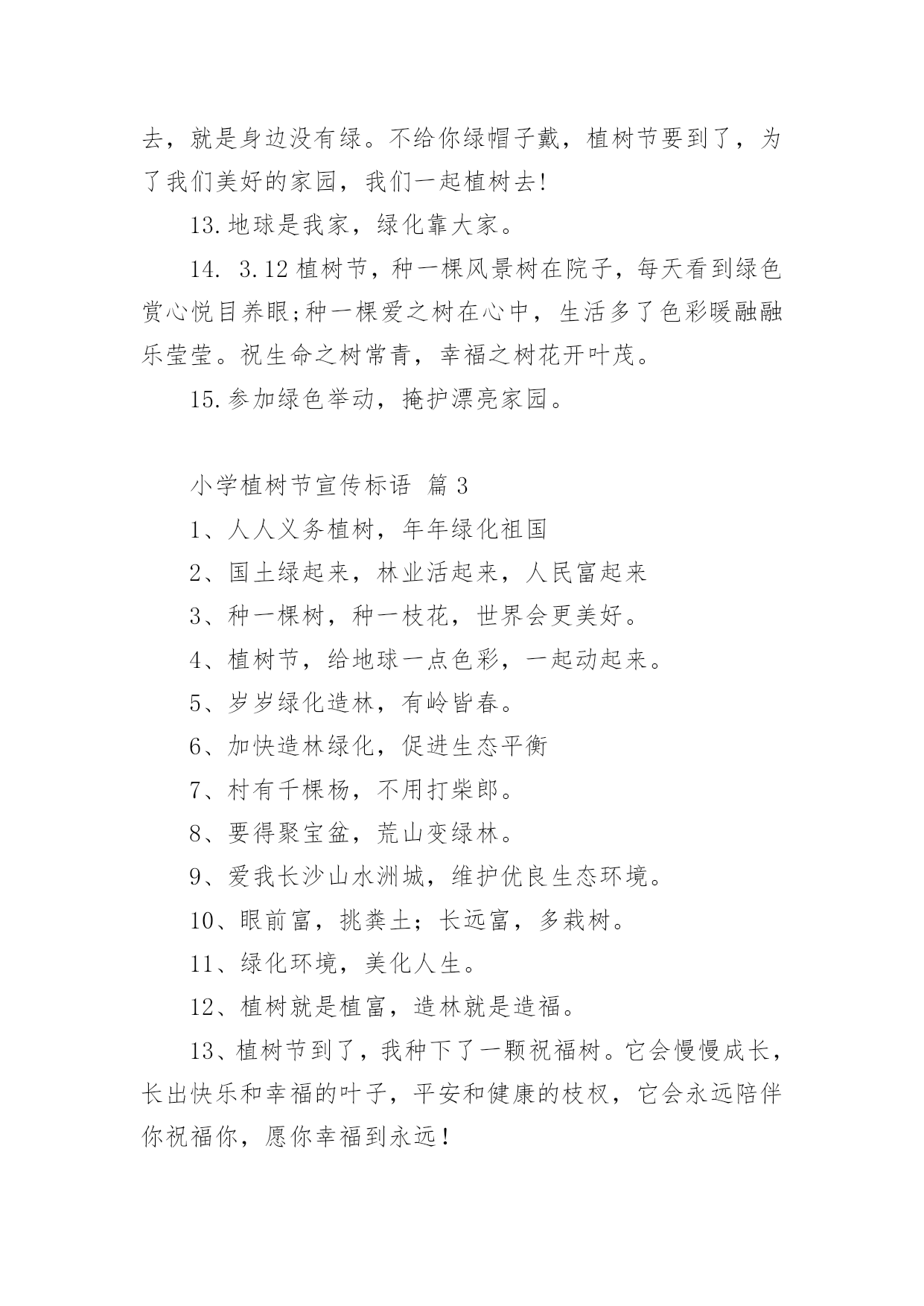 去，就是身边没有绿。不给你绿帽子戴，植树节要到了，为了我们美好的家园，我们一起植树去!

13.地球是我家，绿化靠大家。

14. 3.12植树节，种一棵风景树在院子，每天看到绿色赏心悦目养眼;种一棵爱之树在心中，生活多了色彩暖融融乐莹莹。祝生命之树常青，幸福之树花开叶茂。

15.参加绿色举动，掩护漂亮家园。

小学植树节宣传标语 篇3

1、人人义务植树，年年绿化祖国

2、国土绿起来，林业活起来，人民富起来

3、种一棵树，种一枝花，世界会更美好。

4、植树节，给地球一点色彩，一起动起来。

5、岁岁绿化造林，有岭皆春。

6、加快造林绿化，促进生态平衡

7、村有千棵杨，不用打柴郎。

8、要得聚宝盆，荒山变绿林。

9、爱我长沙山水洲城，维护优良生态环境。

10、眼前富，挑粪土；长远富，多栽树。

11、绿化环境，美化人生。

12、植树就是植富，造林就是造福。

13、植树节到了，我种下了一颗祝福树。它会慢慢成长，长出快乐和幸福的叶子，平安和健康的枝杈，它会永远陪伴你祝福你，愿你幸福到永远！